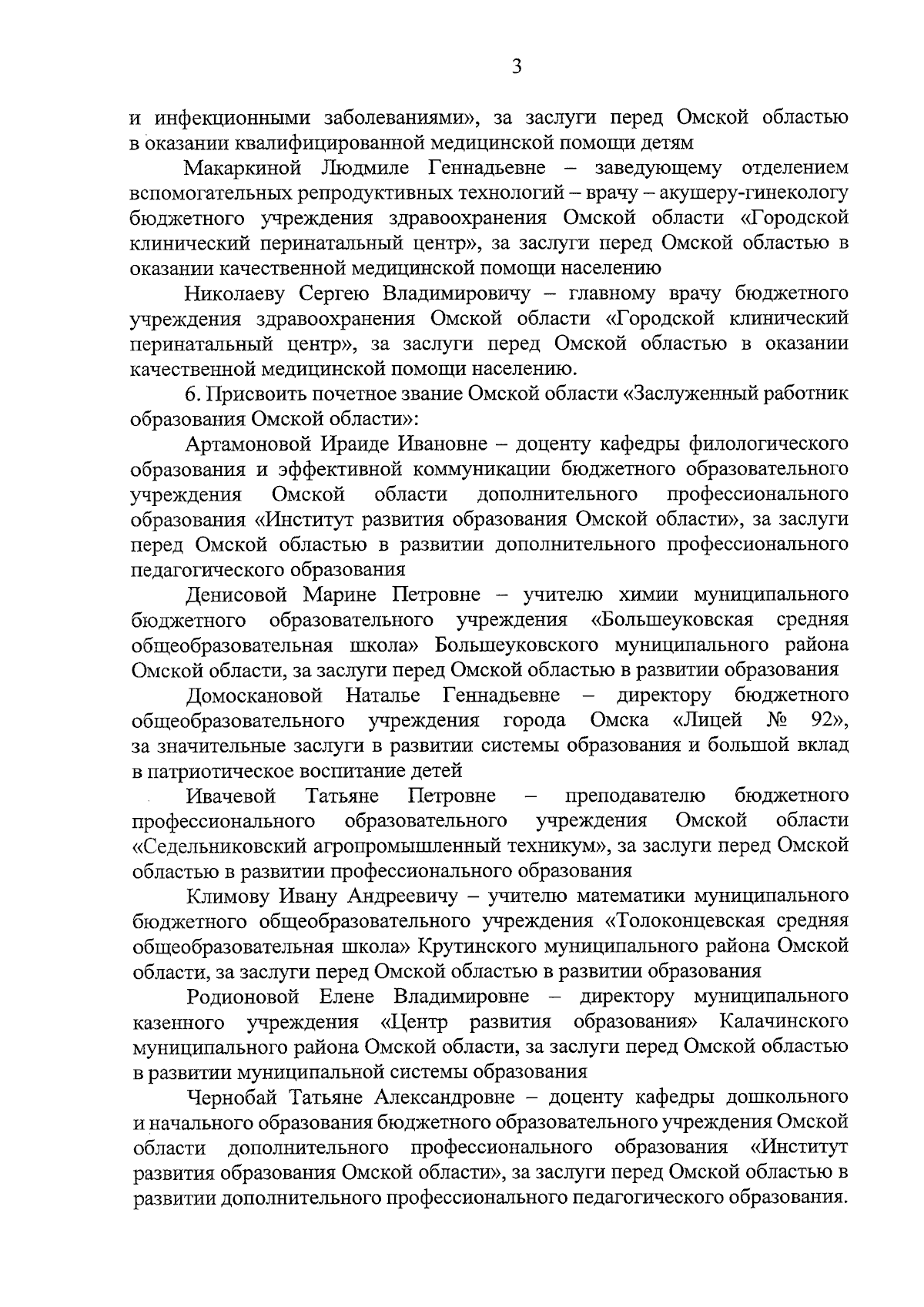 3

и инфекционными заболеваниями», за заслуги перед Омской областью в оказании квалифицированной медицинской помощи детям

Макаркиной Людмиле Геннадьевне – заведующему отделением вспомогательных репродуктивных технологий – врачу – акушеру-гинекологу бюджетного учреждения здравоохранения Омской области «Городской клинический перинатальный центр», за заслуги перед Омской областью в оказании качественной медицинской помощи населению

Николаеву Сергею Владимировичу – главному врачу бюджетного учреждения здравоохранения Омской области «Городской клинический перинатальный центр», за заслуги перед Омской областью в оказании качественной медицинской помощи населению.

6. Присвоить почетное звание Омской области «Заслуженный работник образования Омской области»:

Артамоновой Ираиде Ивановне – доценту кафедры филологического образования и эффективной коммуникации бюджетного образовательного учреждения Омской области дополнительного профессионального образования «Институт развития образования Омской области», за заслуги перед Омской областью в развитии дополнительного профессионального педагогического образования

Денисовой Марине Петровне – учителю химии муниципального бюджетного образовательного учреждения «Большеуковская средняя общеобразовательная школа» Большеуковского муниципального района Омской области, за заслуги перед Омской областью в развитии образования

Домоскановой Наталье Геннадьевне – директору бюджетного общеобразовательного учреждения города Омска «Лицей № 92», за значительные заслуги в развитии системы образования и большой вклад в патриотическое воспитание детей

Ивачевой Татьяне Петровне – преподавателю бюджетного профессионального образовательного учреждения Омской области «Седельниковский агропромышленный техникум», за заслуги перед Омской областью в развитии профессионального образования

Климову Ивану Андреевичу – учителю математики муниципального бюджетного общеобразовательного учреждения «Толоконцевская средняя общеобразовательная школа» Крутинского муниципального района Омской области, за заслуги перед Омской областью в развитии образования

Родионовой Елене Владимировне – директору муниципального казенного учреждения «Центр развития образования» Калачинского муниципального района Омской области, за заслуги перед Омской областью в развитии муниципальной системы образования

Чернобай Татьяне Александровне – доценту кафедры дошкольного и начального образования бюджетного образовательного учреждения Омской области дополнительного профессионального образования «Институт развития образования Омской области», за заслуги перед Омской областью в развитии дополнительного профессионального педагогического образования.